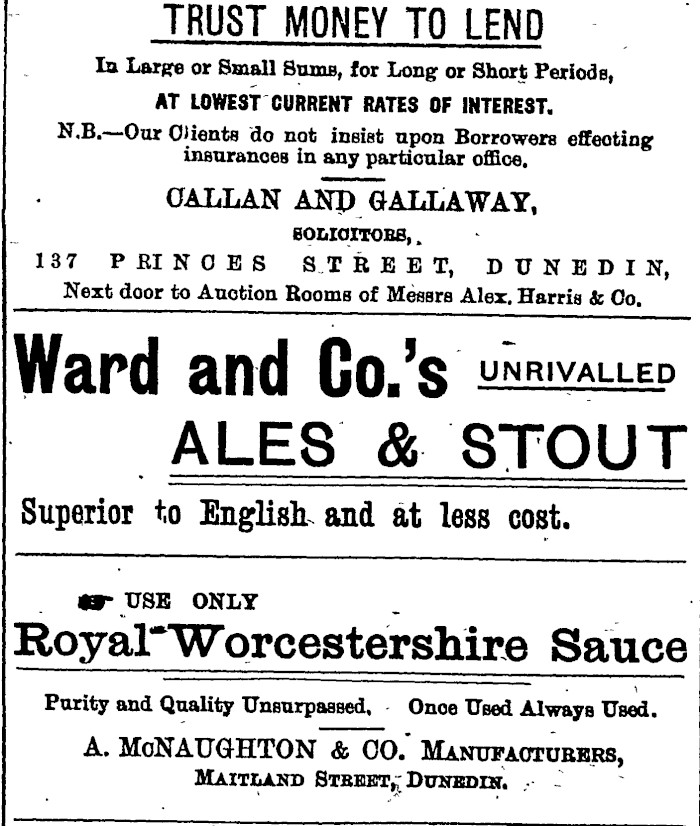 TRUST MONEY TO LEND

In Large or Small Sums, for Long or Short Periods, AT LOWEST CURRENT RATES OF INTEREST.

N.B.—Our Clients do not insist upon Borrowers effecting insurances in any particular office.

CALLAN AND GALLAWAY,

SOLICITORS,

137 PRINCES STREET, DUNEDIN,

Next door to Auction Rooms of Messrs Alex. Harris & Co.

Ward and Co.'s UNRIVALLED ALES & STOUT

Superior to English and at less cost.

USE ONLY

Royal Worcestershire Sauce

Purity and Quality Unsurpassed. Once Used Always Used.

A. McNAUGHTON & CO. MANUFACTURERS,

MAITLAND STREET, DUNEDIN.